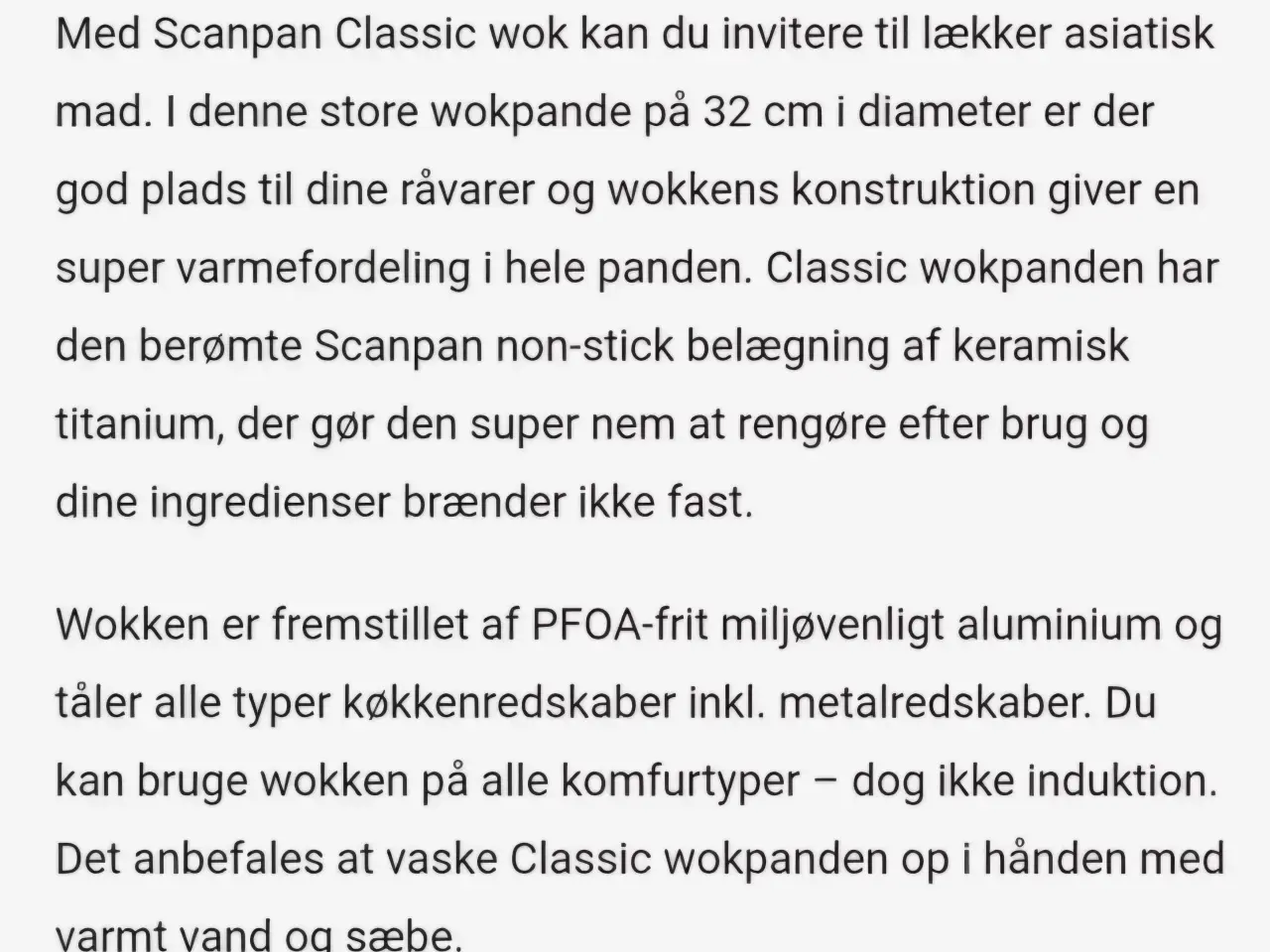 Med Scanpan Classic wok kan du invitere til lækker asiatisk mad. I denne store wokpande på 32 cm i diameter er der god plads til dine råvarer og wokkens konstruktion giver en super varmefordeling i hele panden. Classic wokpanden har den berømte Scanpan non-stick belægning af keramisk titanium, der gør den super nem at rengøre efter brug og dine ingredienser brænder ikke fast.

Wokken er fremstillet af PFOA-frit miljøvenligt aluminium og tåler alle typer køkkenredskaber inkl. metalredskaber. Du kan bruge wokken på alle komfurtyper – dog ikke induktion. Det anbefales at vaske Classic wokpanden op i hånden med varmt vand og sæbe.